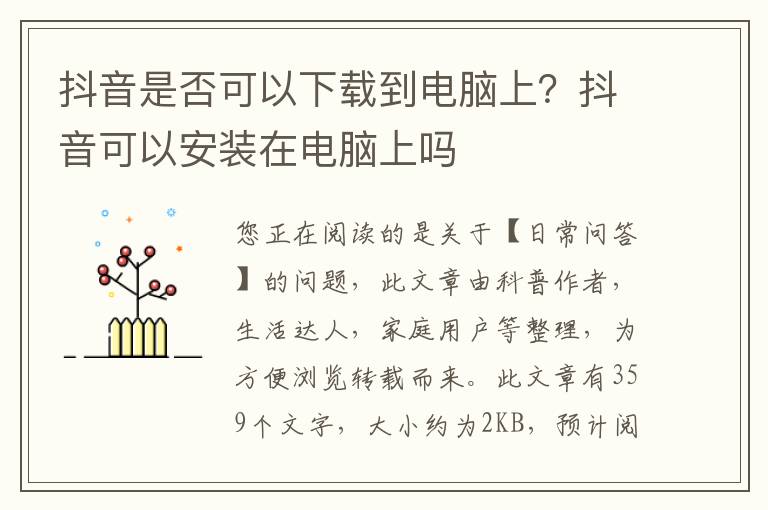 抖音是否可以下载到电脑上？抖音可以安装在电脑上吗

您正在阅读的是关于【日常问答】的问题，此文章由科普作者，生活达人，家庭用户等整理，为方便浏览转载而来。此文章有359个文字，大小约为2KB，预计阅